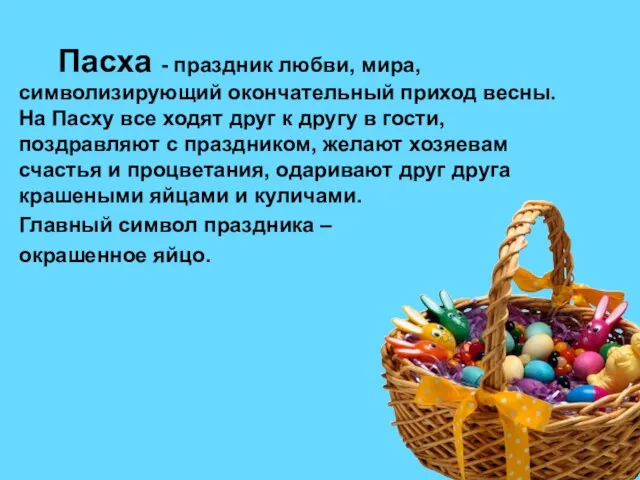 Пасха - праздник любви, мира, символизирующий окончательный приход весны. На Пасху все ходят друг к другу в гости, поздравляют с праздником, желают хозяевам счастья и процветания, одаривают друг друга крашеными яйцами и куличами.

Главный символ праздника – окрашенное яйцо.